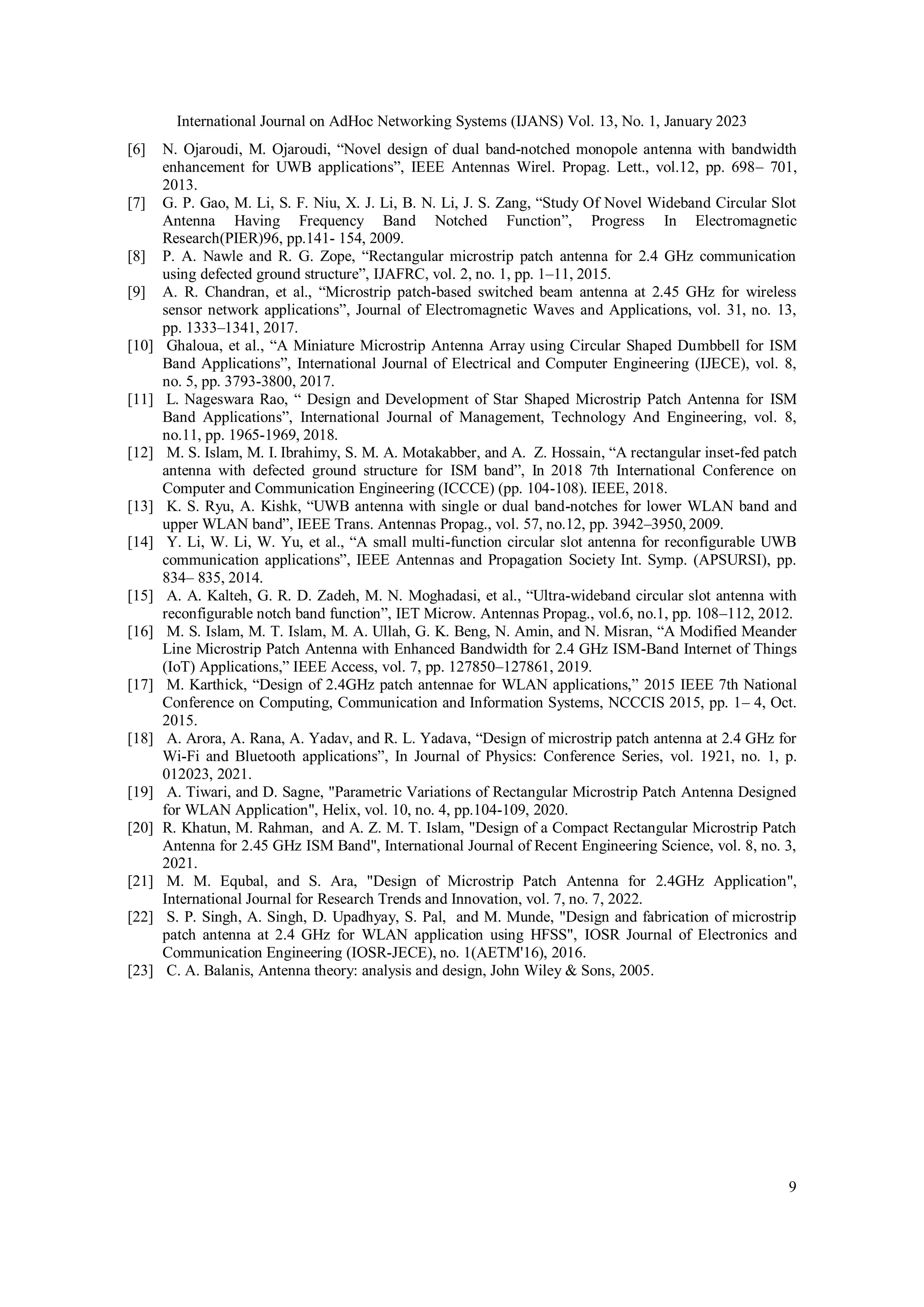 International Journal on AdHoc Networking Systems (IJANS) Vol. 13, No. 1, January 2023

[6] N. Ojaroudi, M. Ojaroudi, “Novel design of dual band-notched monopole antenna with bandwidth enhancement for UWB applications”, IEEE Antennas Wirel. Propag. Lett., vol.12, pp. 698– 701, 2013.

[7] G. P. Gao, M. Li, S. F. Niu, X. J. Li, B. N. Li, J. S. Zang, “Study Of Novel Wideband Circular Slot Antenna Having Frequency Band Notched Function”, Progress In Electromagnetic Research(PIER)96, pp.141- 154, 2009.

[8] P. A. Nawle and R. G. Zope, “Rectangular microstrip patch antenna for 2.4 GHz communication using defected ground structure”, IJAFRC, vol. 2, no. 1, pp. 1–11, 2015.

[9] A. R. Chandran, et al., “Microstrip patch-based switched beam antenna at 2.45 GHz for wireless sensor network applications”, Journal of Electromagnetic Waves and Applications, vol. 31, no. 13, pp. 1333–1341, 2017.

[10] Ghaloua, et al., “A Miniature Microstrip Antenna Array using Circular Shaped Dumbbell for ISM Band Applications”, International Journal of Electrical and Computer Engineering (IJECE), vol. 8, no. 5, pp. 3793-3800, 2017.

[11] L. Nageswara Rao, “ Design and Development of Star Shaped Microstrip Patch Antenna for ISM Band Applications”, International Journal of Management, Technology And Engineering, vol. 8, no.11, pp. 1965-1969, 2018.

[12] M. S. Islam, M. I. Ibrahimy, S. M. A. Motakabber, and A. Z. Hossain, “A rectangular inset-fed patch antenna with defected ground structure for ISM band”, In 2018 7th International Conference on Computer and Communication Engineering (ICCCE) (pp. 104-108). IEEE, 2018.

[13] K. S. Ryu, A. Kishk, “UWB antenna with single or dual band-notches for lower WLAN band and upper WLAN band”, IEEE Trans. Antennas Propag., vol. 57, no.12, pp. 3942–3950, 2009.

[14] Y. Li, W. Li, W. Yu, et al., “A small multi-function circular slot antenna for reconfigurable UWB communication applications”, IEEE Antennas and Propagation Society Int. Symp. (APSURSI), pp. 834– 835, 2014.

[15] A. A. Kalteh, G. R. D. Zadeh, M. N. Moghadasi, et al., “Ultra-wideband circular slot antenna with reconfigurable notch band function”, IET Microw. Antennas Propag., vol.6, no.1, pp. 108–112, 2012.

[16] M. S. Islam, M. T. Islam, M. A. Ullah, G. K. Beng, N. Amin, and N. Misran, “A Modified Meander Line Microstrip Patch Antenna with Enhanced Bandwidth for 2.4 GHz ISM-Band Internet of Things (IoT) Applications,” IEEE Access, vol. 7, pp. 127850–127861, 2019.

[17] M. Karthick, “Design of 2.4GHz patch antennae for WLAN applications,” 2015 IEEE 7th National Conference on Computing, Communication and Information Systems, NCCCIS 2015, pp. 1– 4, Oct. 2015.

[18] A. Arora, A. Rana, A. Yadav, and R. L. Yadava, “Design of microstrip patch antenna at 2.4 GHz for Wi-Fi and Bluetooth applications”, In Journal of Physics: Conference Series, vol. 1921, no. 1, p. 012023, 2021.

[19] A. Tiwari, and D. Sagne, "Parametric Variations of Rectangular Microstrip Patch Antenna Designed for WLAN Application", Helix, vol. 10, no. 4, pp.104-109, 2020.

[20] R. Khatun, M. Rahman, and A. Z. M. T. Islam, "Design of a Compact Rectangular Microstrip Patch Antenna for 2.45 GHz ISM Band", International Journal of Recent Engineering Science, vol. 8, no. 3, 2021.

[21] M. M. Equbal, and S. Ara, "Design of Microstrip Patch Antenna for 2.4GHz Application", International Journal for Research Trends and Innovation, vol. 7, no. 7, 2022.

[22] S. P. Singh, A. Singh, D. Upadhyay, S. Pal, and M. Munde, "Design and fabrication of microstrip patch antenna at 2.4 GHz for WLAN application using HFSS", IOSR Journal of Electronics and Communication Engineering (IOSR-JECE), no. 1(AETM'16), 2016.

[23] C. A. Balanis, Antenna theory: analysis and design, John Wiley & Sons, 2005.

9